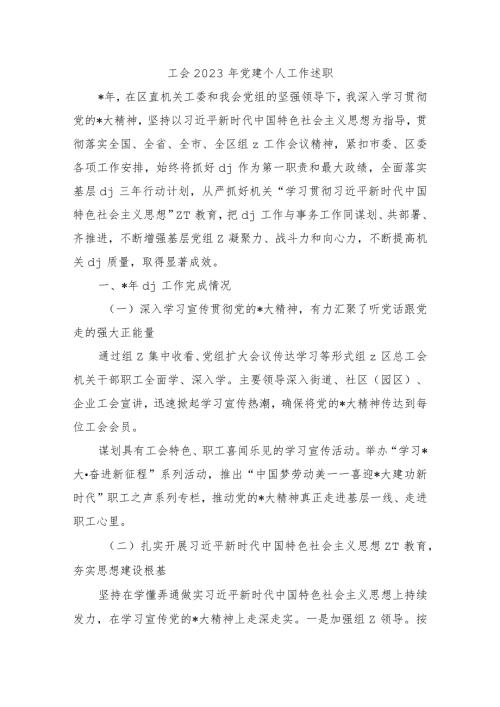 工会 2023 年党建个人工作述职

*年，在区直机关工委和我会党组的坚强领导下，我深入学习贯彻党的*大精神，坚持以习近平新时代中国特色社会主义思想为指导，贯彻落实全国、全省、全市、全区组 z 工作会议精神，紧扣市委、区委各项工作安排，始终将抓好 dj 作为第一职责和最大政绩，全面落实基层 dj 三年行动计划，从严抓好机关“学习贯彻习近平新时代中国特色社会主义思想”ZT 教育，把 dj 工作与事务工作同谋划、共部署、齐推进，不断增强基层党组 Z 凝聚力、战斗力和向心力，不断提高机关 dj 质量，取得显著成效。

一、*年 dj 工作完成情况

（一）深入学习宣传贯彻党的*大精神，有力汇聚了听党话跟党走的强大正能量

通过组 Z 集中收看、党组扩大会议传达学习等形式组 z 区总工会机关干部职工全面学、深入学。主要领导深入街道、社区（园区）、企业工会宣讲，迅速掀起学习宣传热潮，确保将党的*大精神传达到每位工会会员。

谋划具有工会特色、职工喜闻乐见的学习宣传活动。举办“学习*大·奋进新征程”系列活动，推出“中国梦劳动美——喜迎*大建功新时代”职工之声系列专栏，推动党的*大精神真正走进基层一线、走进职工心里。

（二）扎实开展习近平新时代中国特色社会主义思想 ZT 教育，夯实思想建设根基

坚持在学懂弄通做实习近平新时代中国特色社会主义思想上持续发力，在学习宣传党的*大精神上走深走实。一是加强组 Z 领导。按